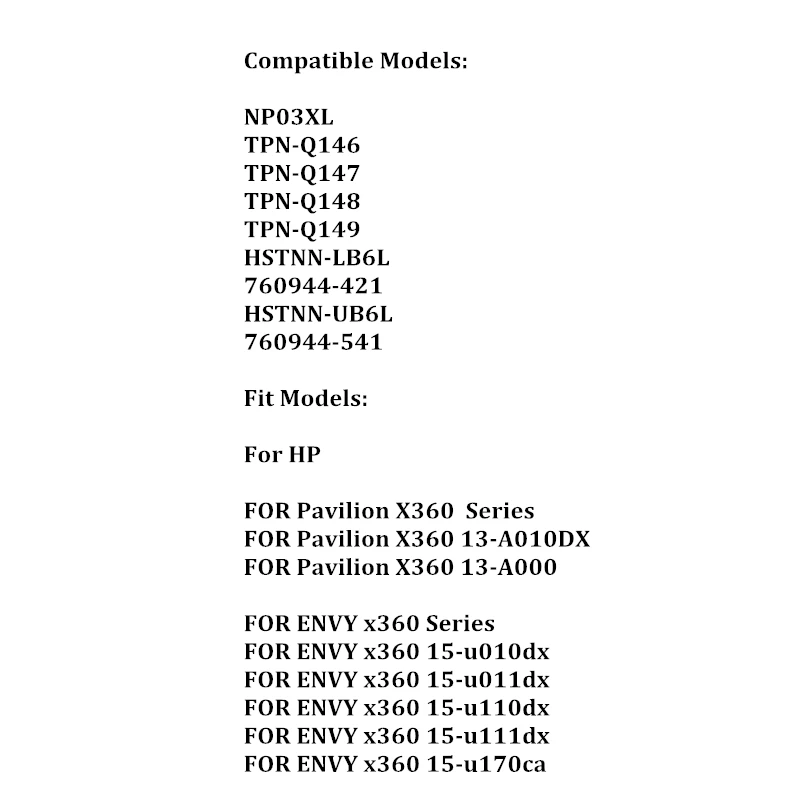 Compatible Models:

NP03XL
TPN-Q146
TPN-Q147
TPN-Q148
TPN-Q149
HSTNN-LB6L
760944-421
HSTNN-UB6L
760944-541

Fit Models:

For HP

FOR Pavilion X360 Series
FOR Pavilion X360 13-A010DX
FOR Pavilion X360 13-A000

FOR ENVY x360 Series
FOR ENVY x360 15-u010dx
FOR ENVY x360 15-u011dx
FOR ENVY x360 15-u110dx
FOR ENVY x360 15-u111dx
FOR ENVY x360 15-u170ca